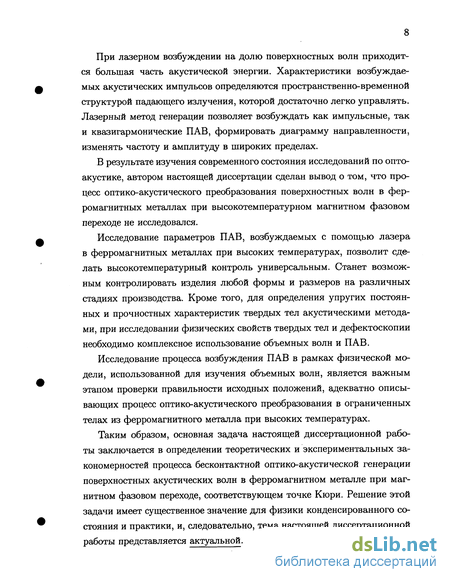 8

При лазерном возбуждении на долю поверхностных волн приходится большая часть акустической энергии. Характеристики возбуждаемых акустических импульсов определяются пространственно-временной структурой падающего излучения, которой достаточно легко управлять. Лазерный метод генерации позволяет возбуждать как импульсные, так и квазигармонические ПАВ, формировать диаграмму направленности, изменять частоту и амплитуду в широких пределах.

В результате изучения современного состояния исследований по оптоакустике, автором настоящей диссертации сделан вывод о том, что процесс оптико-акустического преобразования поверхностных волн в ферромагнитных металлах при высокотемпературном магнитном фазовом переходе не исследовался.

Исследование параметров ПАВ, возбуждаемых с помощью лазера в ферромагнитных металлах при высоких температурах, позволит сделать высокотемпературный контроль универсальным. Станет возможным контролировать изделия любой формы и размеров на различных стадиях производства. Кроме того, для определения упругих постоянных и прочностных характеристик твердых тел акустическими методами, при исследовании физических свойств твердых тел и дефектоскопии необходимо комплексное использование объемных волн и ПАВ.

Исследование процесса возбуждения ПАВ в рамках физической модели, использованной для изучения объемных волн, является важным этапом проверки правильности исходных положений, адекватно описывающих процесс оптико-акустического преобразования в ограниченных телах из ферромагнитного металла при высоких температурах.

Таким образом, основная задача настоящей диссертационной работы заключается в определении теоретических и экспериментальных закономерностей процесса бесконтактной оптико-акустической генерации поверхностных акустических волн в ферромагнитном металле при магнитном фазовом переходе, соответствующем точке Кюри. Решение этой задачи имеет существенное значение для физики конденсированного состояния и практики, и, следовательно, тема настоящей диссертационной работы представляется актуальной.

dsLib.net
библиотека диссертаций